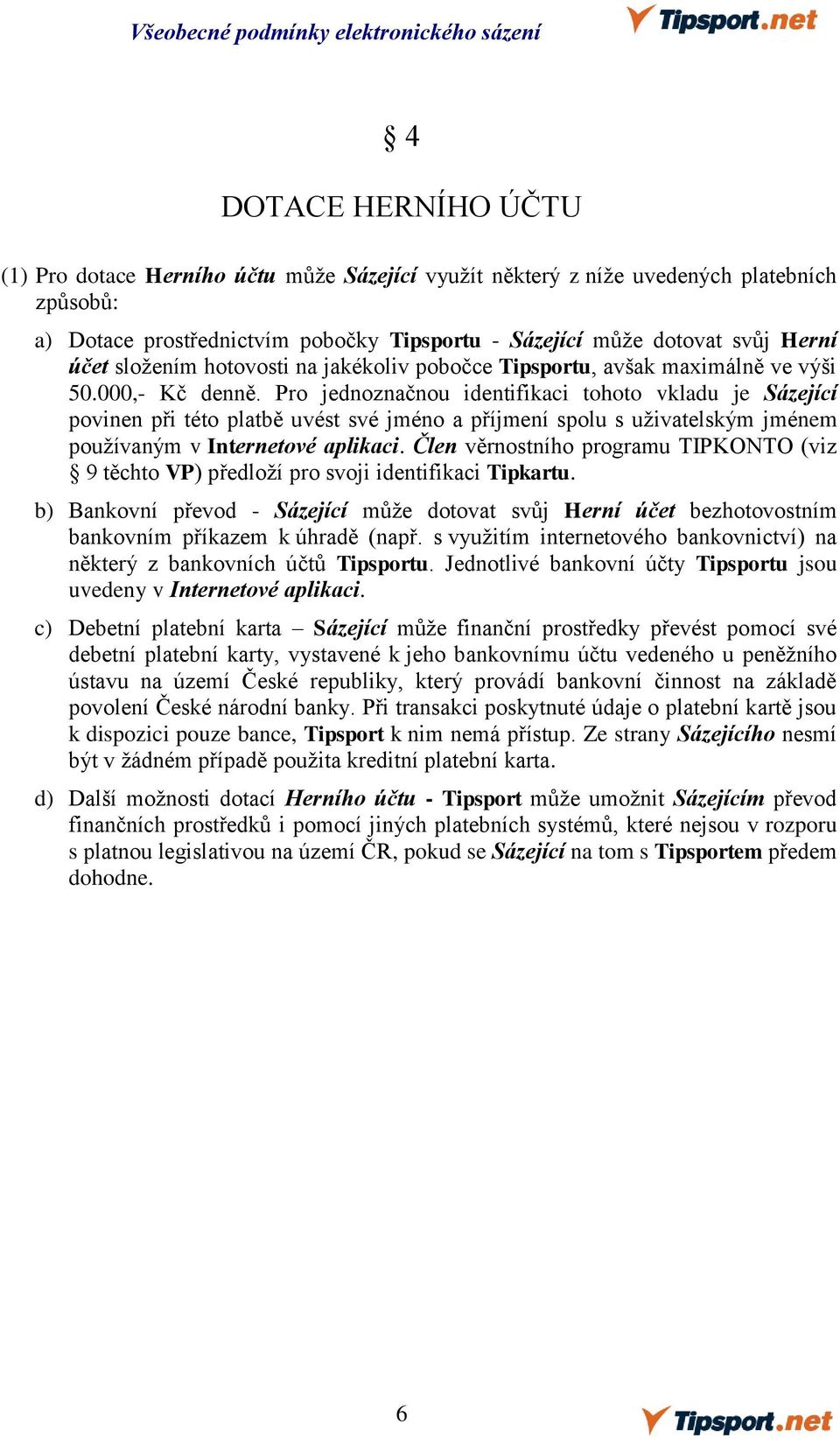 Všeobecné podmínky elektronického sázení

Tipsport.net

§ 4

DOTACE HERNÍHO ÚČTU

(1) Pro dotace Herního účtu může Sázející využít některý z níže uvedených platebních způsobů:

a) Dotace prostřednictvím pobočky Tipsportu - Sázející může dotovat svůj Herní účet složením hotovosti na jakékoliv pobočce Tipsportu, avšak maximálně ve výši 50.000,- Kč denně. Pro jednoznačnou identifikaci tohoto vkladu je Sázející povinen při této platbě uvést své jméno a příjmení spolu s uživatelským jménem používaným v Internetové aplikaci. Člen věrnostního programu TIPKONTO (viz § 9 těchto VP) předloží pro svoji identifikaci Tipkartu.

b) Bankovní převod - Sázející může dotovat svůj Herní účet bezhotovostním bankovním příkazem k úhradě (např. s využitím internetového bankovnictví) na některý z bankovních účtů Tipsportu. Jednotlivé bankovní účty Tipsportu jsou uvedeny v Internetové aplikaci.

c) Debetní platební karta – Sázející může finanční prostředky převést pomocí své debetní platební karty, vystavené k jeho bankovnímu účtu vedeného u peněžního ústavu na území České republiky, který provádí bankovní činnost na základě povolení České národní banky. Při transakci poskytnuté údaje o platební kartě jsou k dispozici pouze bance, Tipsport k nim nemá přístup. Ze strany Sázejícího nesmí být v žádném případě použita kreditní platební karta.

d) Další možnosti dotací Herního účtu - Tipsport může umožnit Sázejícím převod finančních prostředků i pomocí jiných platebních systémů, které nejsou v rozporu s platnou legislativou na území ČR, pokud se Sázející na tom s Tipsportem předem dohodne.

6

Tipsport.net